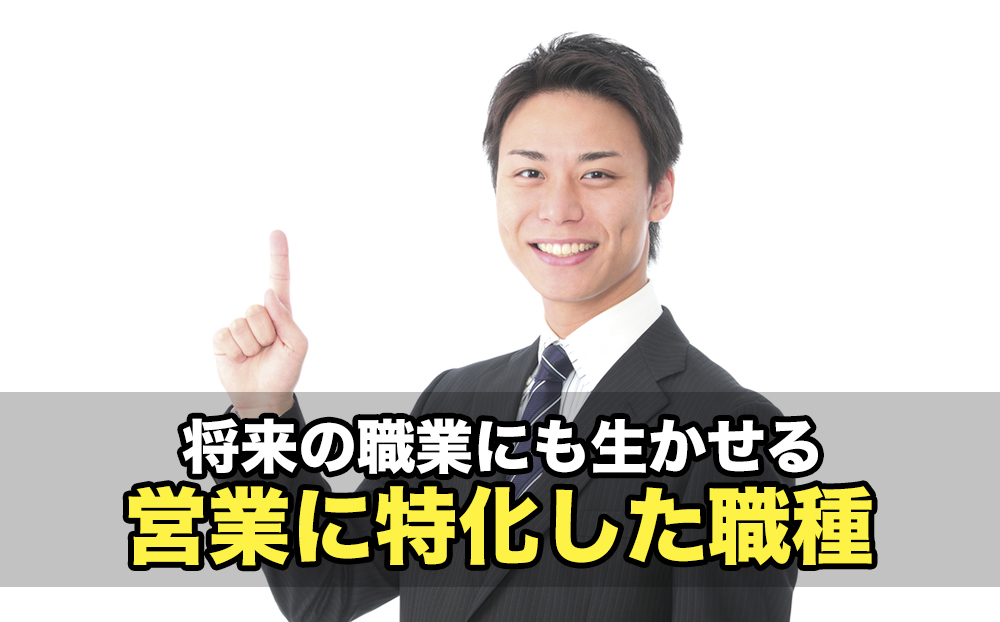 将来の職業にも生かせる
営業に特化した職種